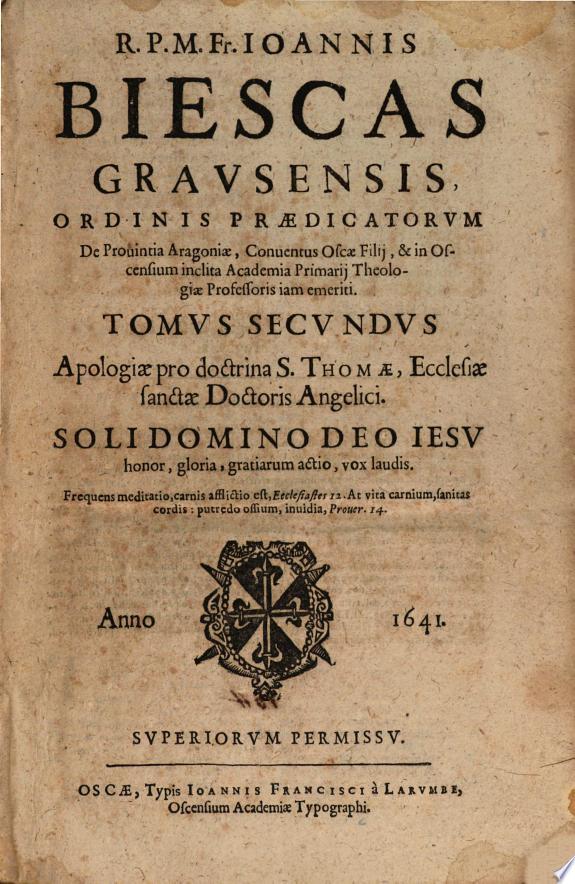 R. P. M. Fr. IOANNIS
BIESCAS
GRAVSENSIS,
ORDINIS PRÆDICATORVM
De Prouintia Aragoniæ, Conuentus Oscæ Filij, & in Oscensium inclita Academia Primarij Theologiæ Professoris iam emeriti.
TOMVS SECVNDVS
Apologiæ pro doctrina S. THOMÆ, Ecclesiæ sanctæ Doctoris Angelici.
SOLI DOMINO DEO IESV
honor, gloria, gratiarum actio, vox laudis.
Frequens meditatio, carnis afflictio est, Ecclesiastes 12. At vita carnium, sanitas cordis: putredo ossium, inuidia, Prouer. 14.

Anno 1641.

SVPERIORVM PERMISSV.

OSCÆ, Typis IOANNIS FRANCISCI à LARVMBE, Oscensium Academiæ Typographi.